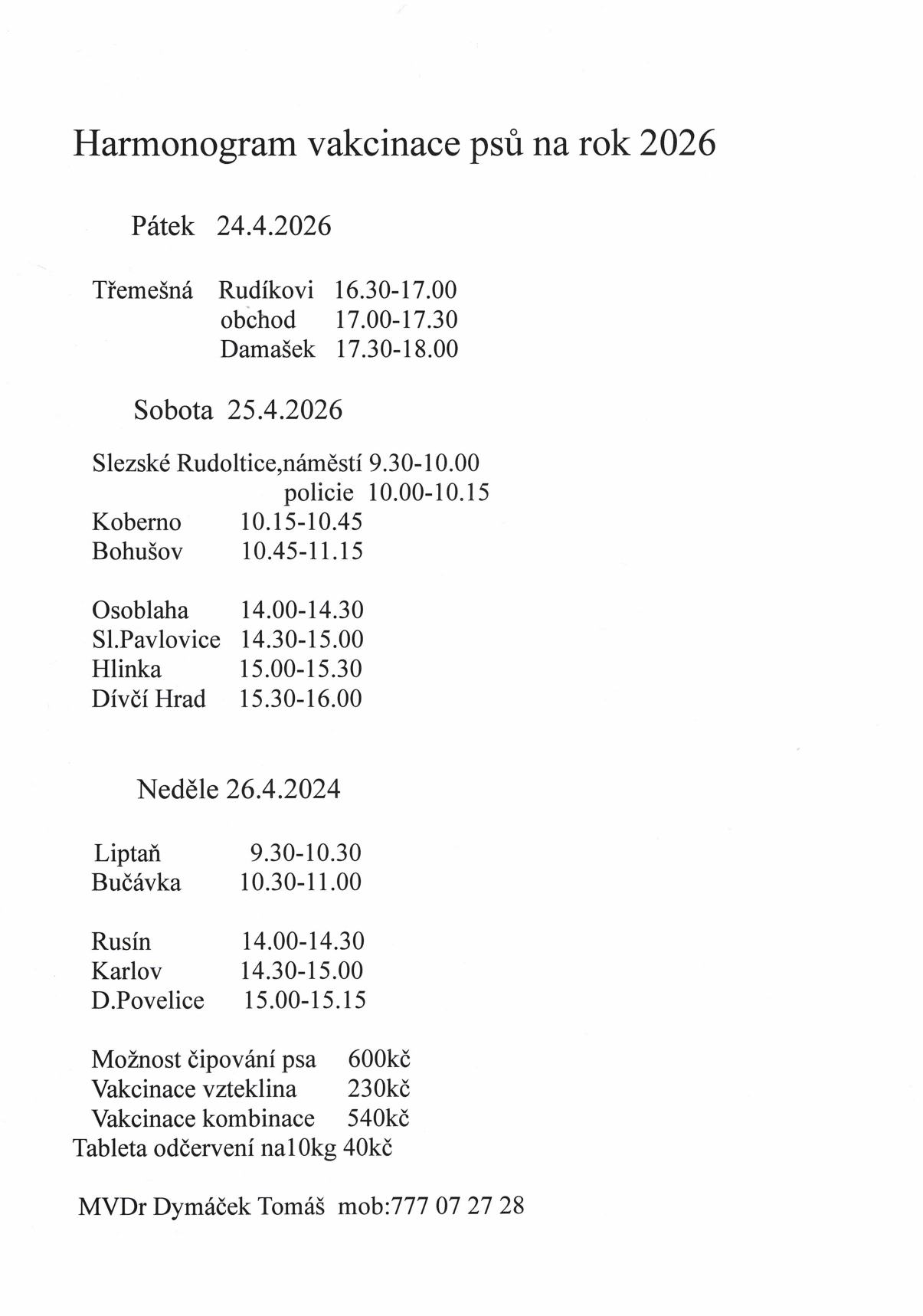 Harmonogram vakcinace psů na rok 2026

Pátek 24.4.2026

Třemešná Rudíkovi 16.30-17.00
obchod 17.00-17.30
Damašek 17.30-18.00

Sobota 25.4.2026

Slezské Rudoltice,náměstí 9.30-10.00
policie 10.00-10.15
Koberno 10.15-10.45
Bohušov 10.45-11.15

Osoblaha 14.00-14.30
Sl.Pavlovice 14.30-15.00
Hlinka 15.00-15.30
Dívčí Hrad 15.30-16.00

Neděle 26.4.2024

Liptaň 9.30-10.30
Bučávka 10.30-11.00

Rusín 14.00-14.30
Karlov 14.30-15.00
D.Povelice 15.00-15.15

Možnost čipování psa 600kč
Vakcinace vzteklina 230kč
Vakcinace kombinace 540kč
Tableta odčervení na10kg 40kč

MVDr Dymáček Tomáš mob:777 07 27 28